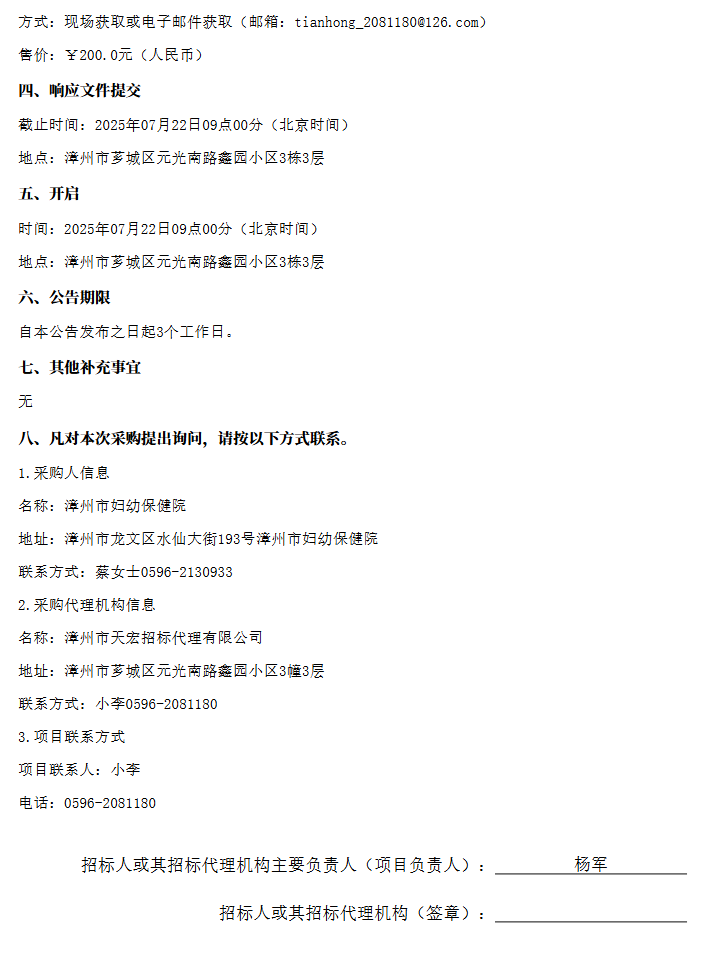 方式：现场获取或电子邮件获取（邮箱：tianhong_2081180@126.com）

售价：￥200.0元（人民币）

四、响应文件提交

截止时间：2025年07月22日09点00分（北京时间）

地点：漳州市芗城区元光南路鑫园小区3栋3层

五、开启

时间：2025年07月22日09点00分（北京时间）

地点：漳州市芗城区元光南路鑫园小区3栋3层

六、公告期限

自本公告发布之日起3个工作日。

七、其他补充事宜

无

八、凡对本次采购提出询问，请按以下方式联系。

1.采购人信息

名称：漳州市妇幼保健院

地址：漳州市龙文区水仙大街193号漳州市妇幼保健院

联系方式：蔡女士0596-2130933

2.采购代理机构信息

名称：漳州市天宏招标代理有限公司

地址：漳州市芗城区元光南路鑫园小区3幢3层

联系方式：小李0596-2081180

3.项目联系方式

项目联系人：小李

电话：0596-2081180

招标人或其招标代理机构主要负责人（项目负责人）：杨军

招标人或其招标代理机构（签章）：